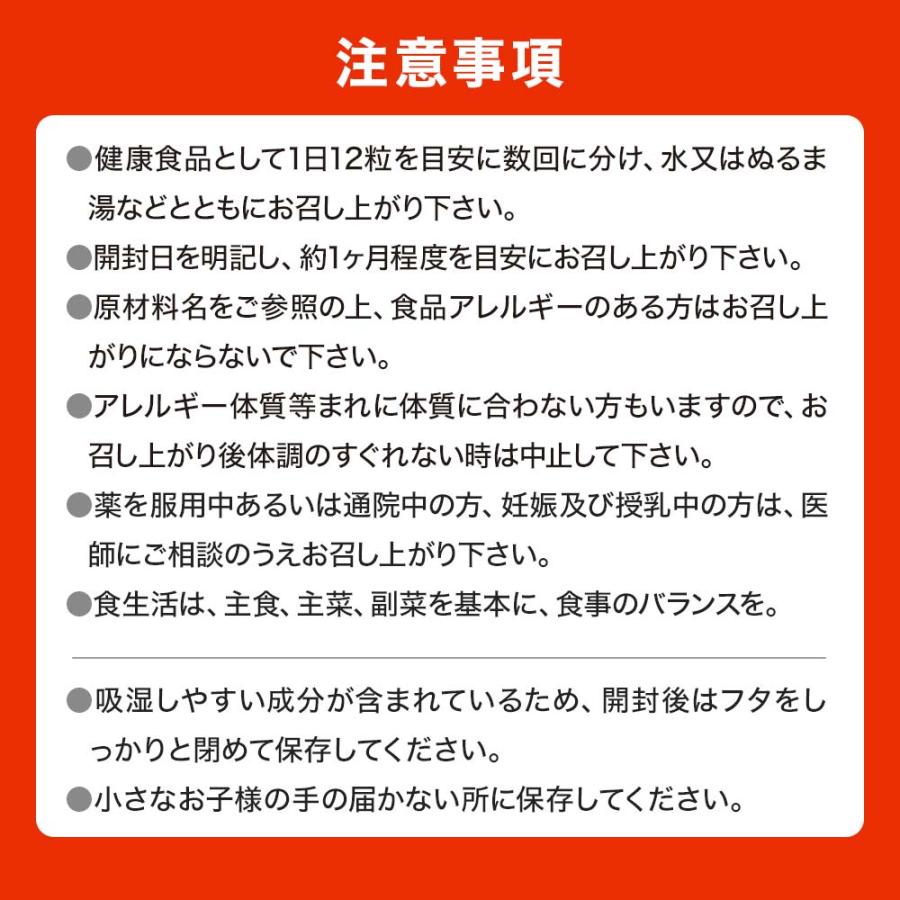 注意事項

●健康食品として1日12粒を目安に数回に分け、水又はぬるま湯などとともにお召し上がり下さい。

●開封日を明記し、約1ヶ月程度を目安にお召し上がり下さい。

●原材料名をご参照の上、食品アレルギーのある方はお召し上がりにならないで下さい。

●アレルギー体質等まれに体質に合わない方もいますので、お召し上がり後体調のすぐれない時は中止して下さい。

●薬を服用中あるいは通院中の方、妊娠及び授乳中の方は、医師にご相談のうえお召し上がり下さい。

●食生活は、主食、主菜、副菜を基本に、食事のバランスを。

●吸湿しやすい成分が含まれているため、開封後はフタをしっかりと閉めて保存してください。

●小さなお子様の手の届かない所に保存してください。